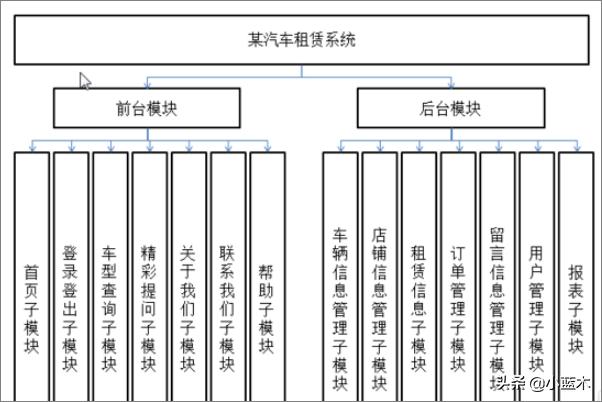 某汽车租赁系统

前台模块

后台模块

首页子模块

登录登出子模块

车型查询子模块

精彩提问子模块

关于我们子模块

联系我们子模块

帮助子模块

车辆信息管理子模块

店铺信息管理子模块

租赁信息子模块

订单管理子模块

留言信息管理子模块

用户管理子模块

报表子模块

头条 @小蓝木